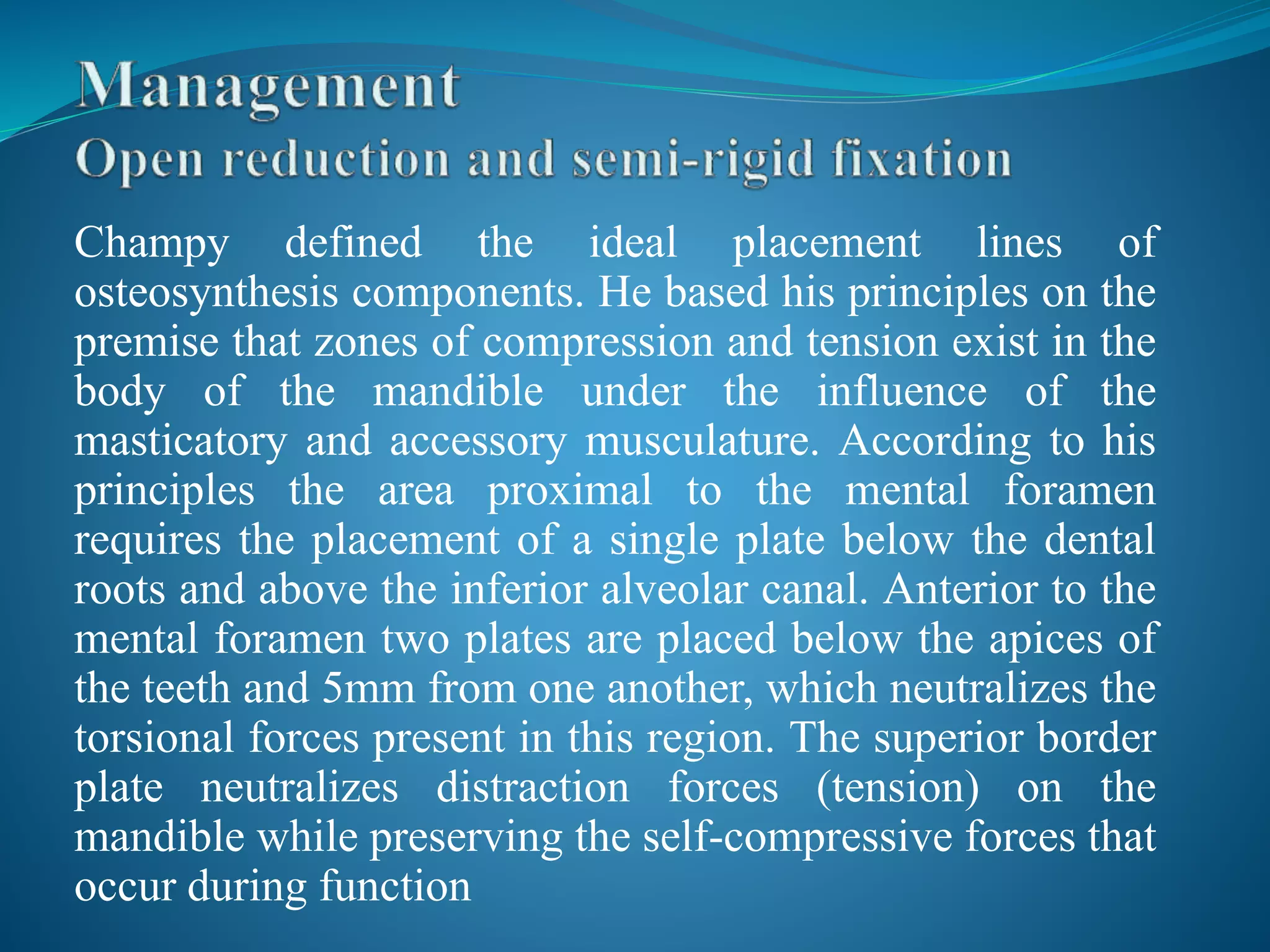 Management
Open reduction and semi-rigid fixation

Champy defined the ideal placement lines of osteosynthesis components. He based his principles on the premise that zones of compression and tension exist in the body of the mandible under the influence of the masticatory and accessory musculature. According to his principles the area proximal to the mental foramen requires the placement of a single plate below the dental roots and above the inferior alveolar canal. Anterior to the mental foramen two plates are placed below the apices of the teeth and 5mm from one another, which neutralizes the torsional forces present in this region. The superior border plate neutralizes distraction forces (tension) on the mandible while preserving the self-compressive forces that occur during function